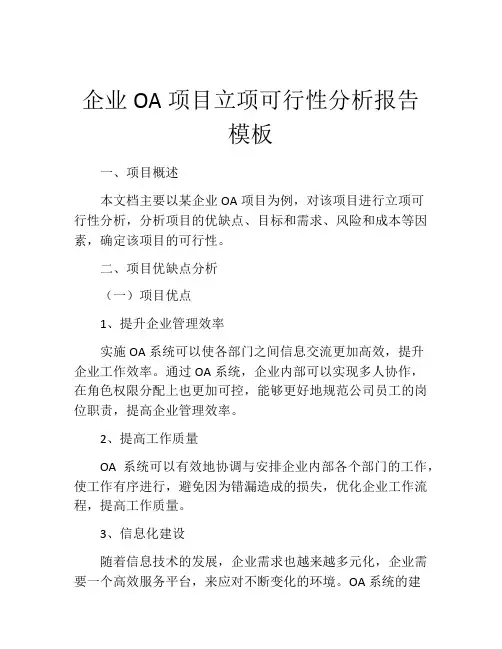 企业 OA 项目立项可行性分析报告模板

一、项目概述

本文档主要以某企业 OA 项目为例，对该项目进行立项可行性分析，分析项目的优缺点、目标和需求、风险和成本等因素，确定该项目的可行性。

二、项目优缺点分析

（一）项目优点

1、提升企业管理效率

实施 OA 系统可以使各部门之间信息交流更加高效，提升企业工作效率。通过 OA 系统，企业内部可以实现多人协作，在角色权限分配上也更加可控，能够更好地规范公司员工的岗位职责，提高企业管理效率。

2、提高工作质量

OA 系统可以有效地协调与安排企业内部各个部门的工作，使工作有序进行，避免因为错漏造成的损失，优化企业工作流程，提高工作质量。

3、信息化建设

随着信息技术的发展，企业需求也越来越多元化，企业需要一个高效服务平台，来应对不断变化的环境。OA 系统的建